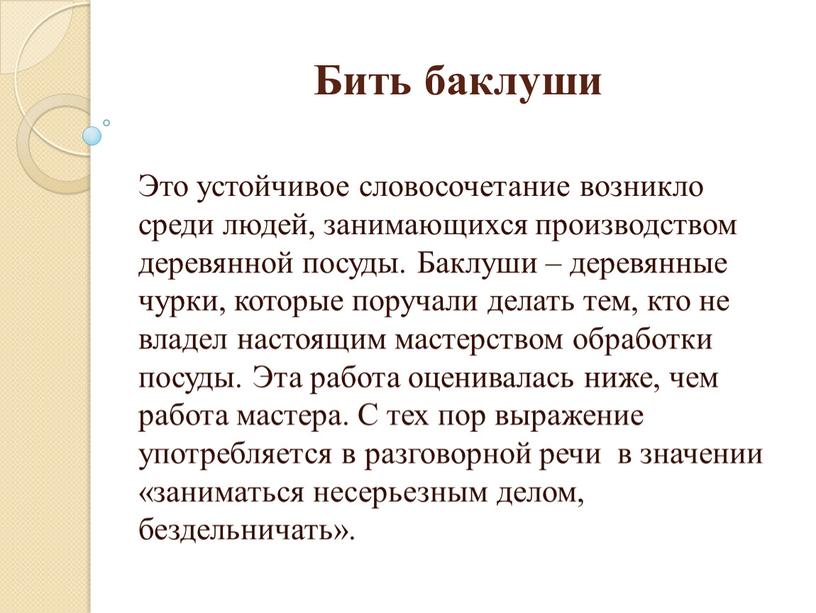 Бить баклуши

Это устойчивое словосочетание возникло среди людей, занимающихся производством деревянной посуды. Баклуши – деревянные чурки, которые поручали делать тем, кто не владел настоящим мастерством обработки посуды. Эта работа оценивалась ниже, чем работа мастера. С тех пор выражение употребляется в разговорной речи в значении «заниматься несерьезным делом, бездельничать».